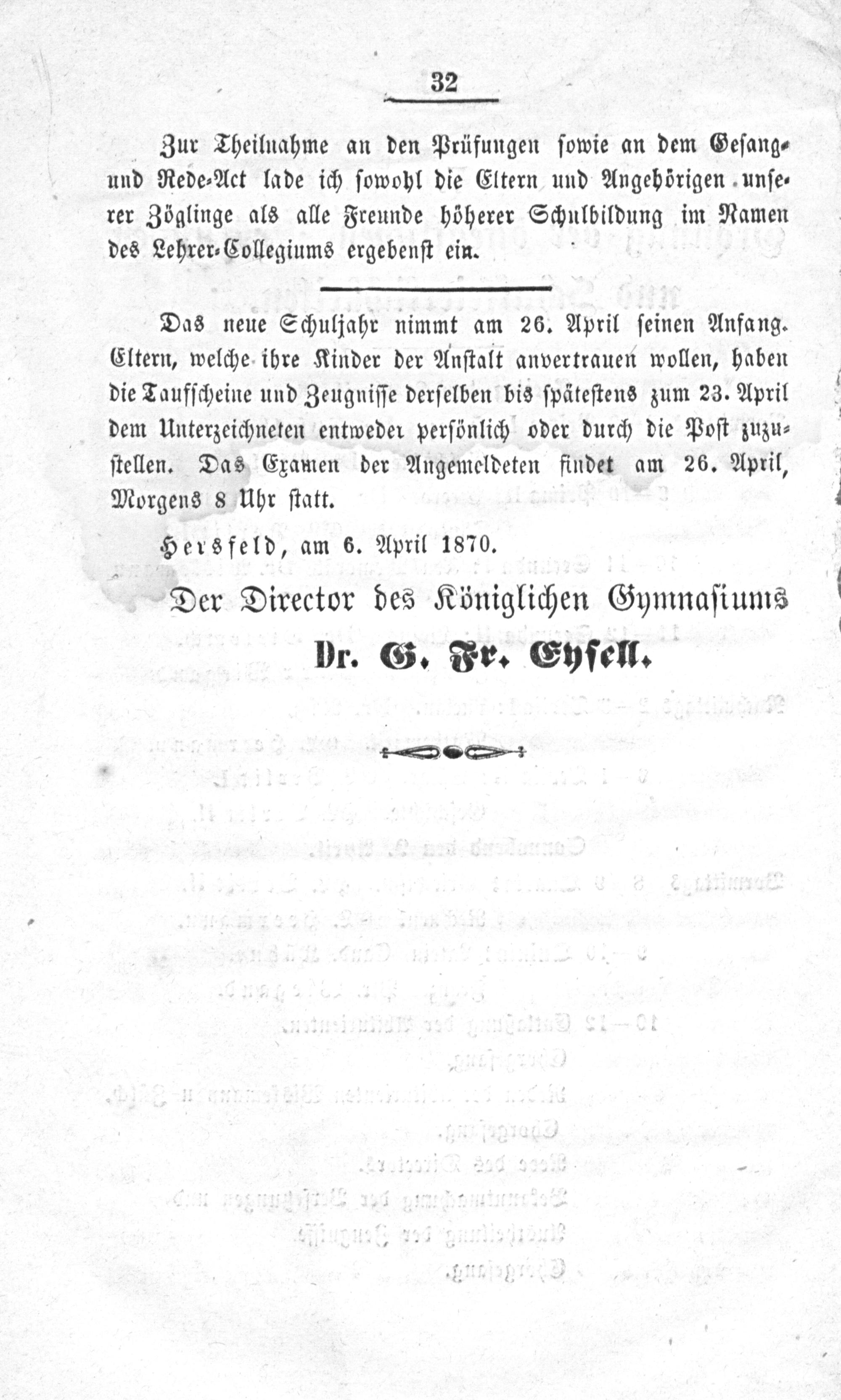 32

Zur Theilnahme an den Prüfungen sowie an dem Gesang- und Rede-Act lade ich sowohl die Eltern und Angehörigen unserer Zöglinge als alle Freunde höherer Schulbildung im Namen des Lehrer-Collegiums ergebenst ein.

Das neue Schuljahr nimmt am 26. April seinen Anfang. Eltern, welche ihre Kinder der Anstalt anvertrauen wollen, haben die Taufscheine und Zeugnisse derselben bis spätestens zum 23. April dem Unterzeichneten entweder persönlich oder durch die Post zuzustellen. Das Examen der Angemeldeten findet am 26. April, Morgens 8 Uhr statt.

Hersfeld, am 6. April 1870.

Der Director des Königlichen Gymnasiums

Dr. G. Fr. Eysell.